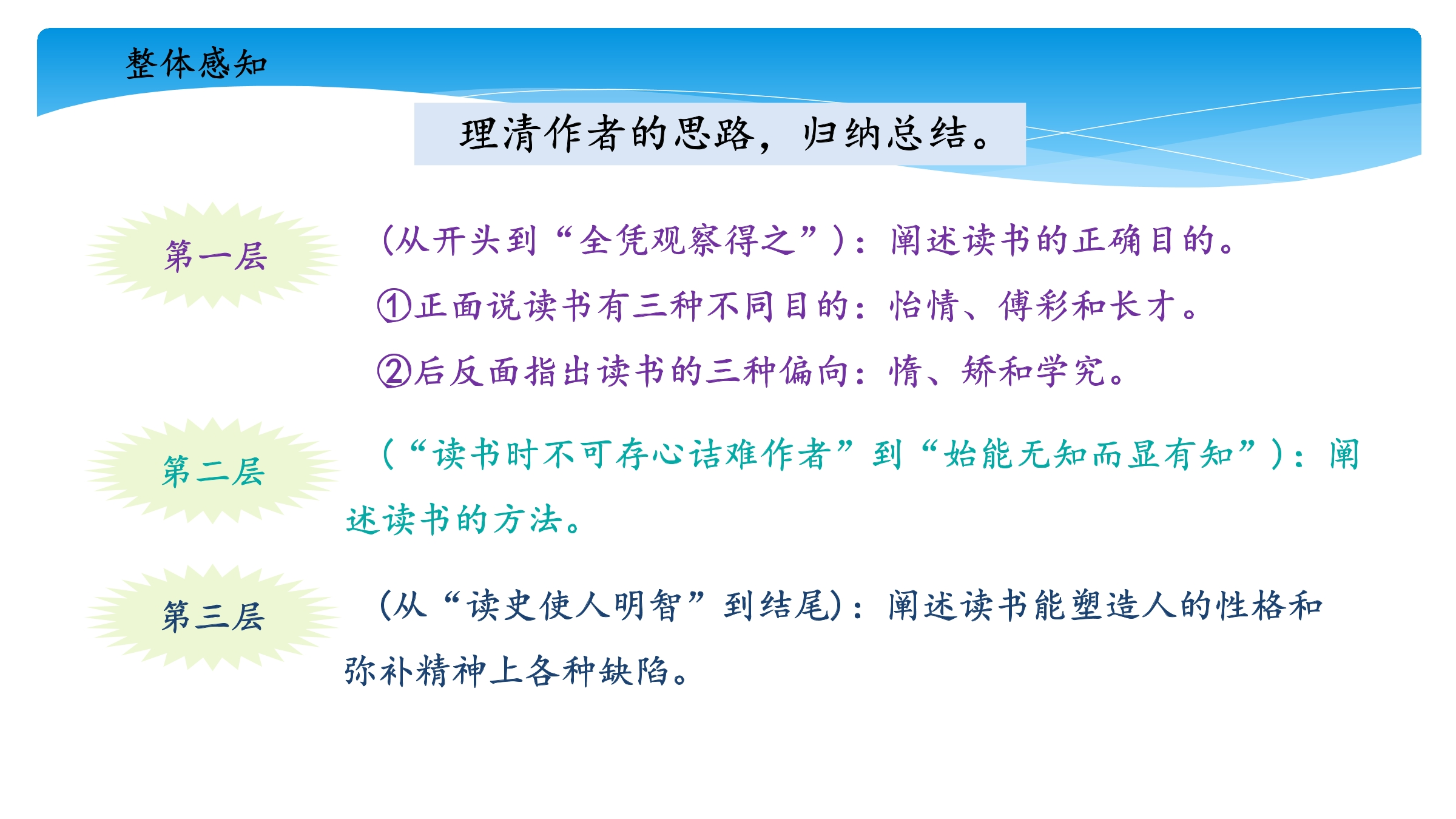 整体感知

理清作者的思路，归纳总结。

第一层

(从开头到“全凭观察得之”)：阐述读书的正确目的。

①正面说读书有三种不同目的：怡情、傅彩和长才。

②后反面指出读书的三种偏向：惰、矫和学究。

第二层

(“读书时不可存心诘难作者”到“始能无知而显有知”)：阐述读书的方法。

第三层

(从“读史使人明智”到结尾)：阐述读书能塑造人的性格和弥补精神上各种缺陷。